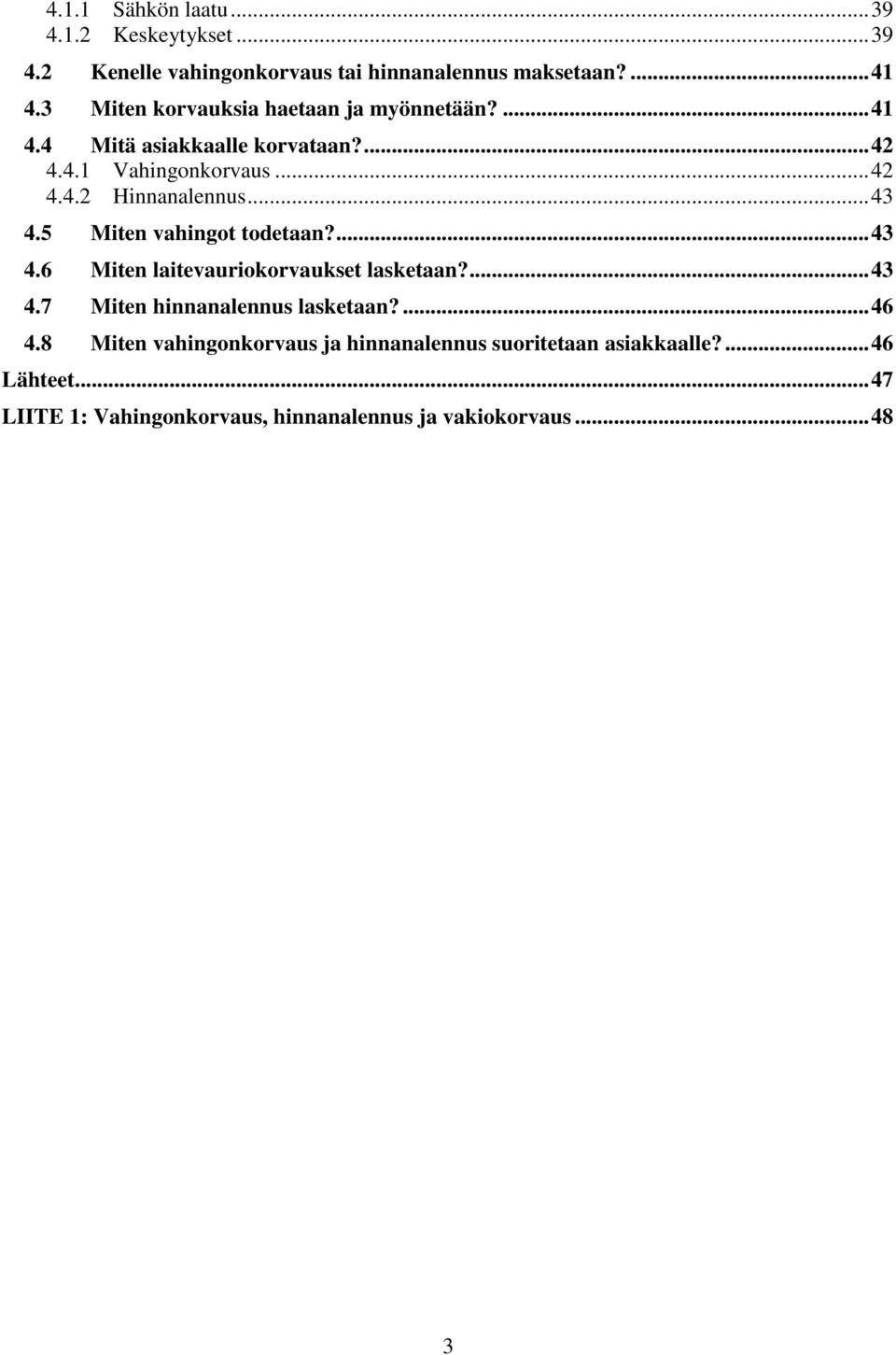 4.1.1 Sähkön laatu ... 39
4.1.2 Keskeytykset ... 39
4.2 Kenelle vahingonkorvaus tai hinnanalennus maksetaan? ... 41
4.3 Miten korvauksia haetaan ja myönnetään? ... 41
4.4 Mitä asiakkaalle korvataan? ... 42
4.4.1 Vahingonkorvaus ... 42
4.4.2 Hinnanalennus ... 43
4.5 Miten vahingot todetaan? ... 43
4.6 Miten laitevauriokorvaukset lasketaan? ... 43
4.7 Miten hinnanalennus lasketaan? ... 46
4.8 Miten vahingonkorvaus ja hinnanalennus suoritetaan asiakkaalle? ... 46
Lähteet ... 47
LIITE 1: Vahingonkorvaus, hinnanalennus ja vakiokorvaus ... 48

3